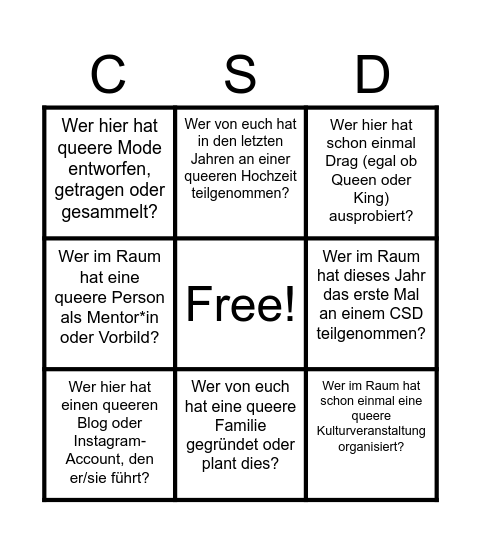 | C | S | D |
|---|---|---|
| Wer hier hat queere Mode entworfen, getragen oder gesammelt? | Wer von euch hat in den letzten Jahren an einer queeren Hochzeit teilgenommen? | Wer hier hat schon einmal Drag (egal ob Queen oder King) ausprobiert? |
| Wer im Raum hat eine queere Person als Mentor*in oder Vorbild? | Free! | Wer im Raum hat dieses Jahr das erste Mal an einem CSD teilgenommen? |
| Wer hier hat einen queeren Blog oder Instagram-Account, den er/sie führt? | Wer von euch hat eine queere Familie gegründet oder plant dies? | Wer im Raum hat schon einmal eine queere Kulturveranstaltung organisiert? |